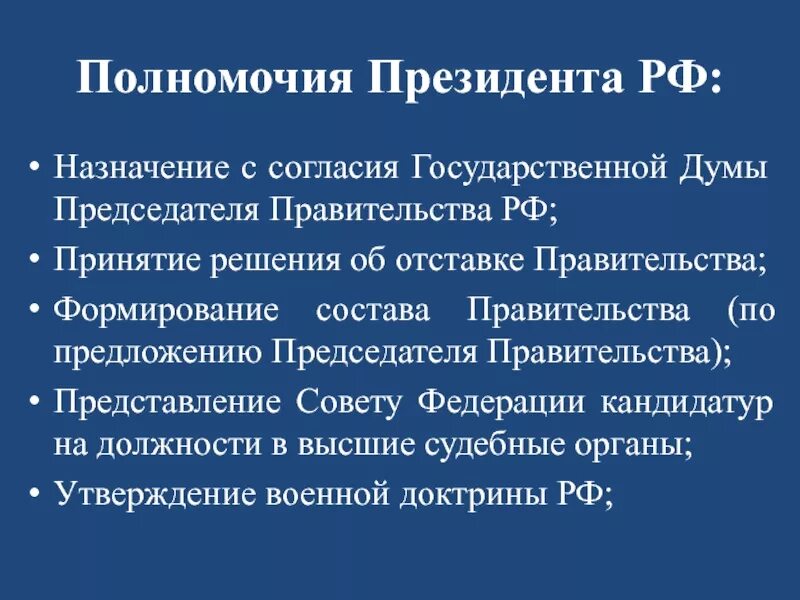 Полномочия Президента РФ:

• Назначение с согласия Государственной Думы Председателя Правительства РФ;
• Принятие решения об отставке Правительства;
• Формирование состава Правительства (по предложению Председателя Правительства);
• Представление Совету Федерации кандидатур на должности в высшие судебные органы;
• Утверждение военной доктрины РФ;